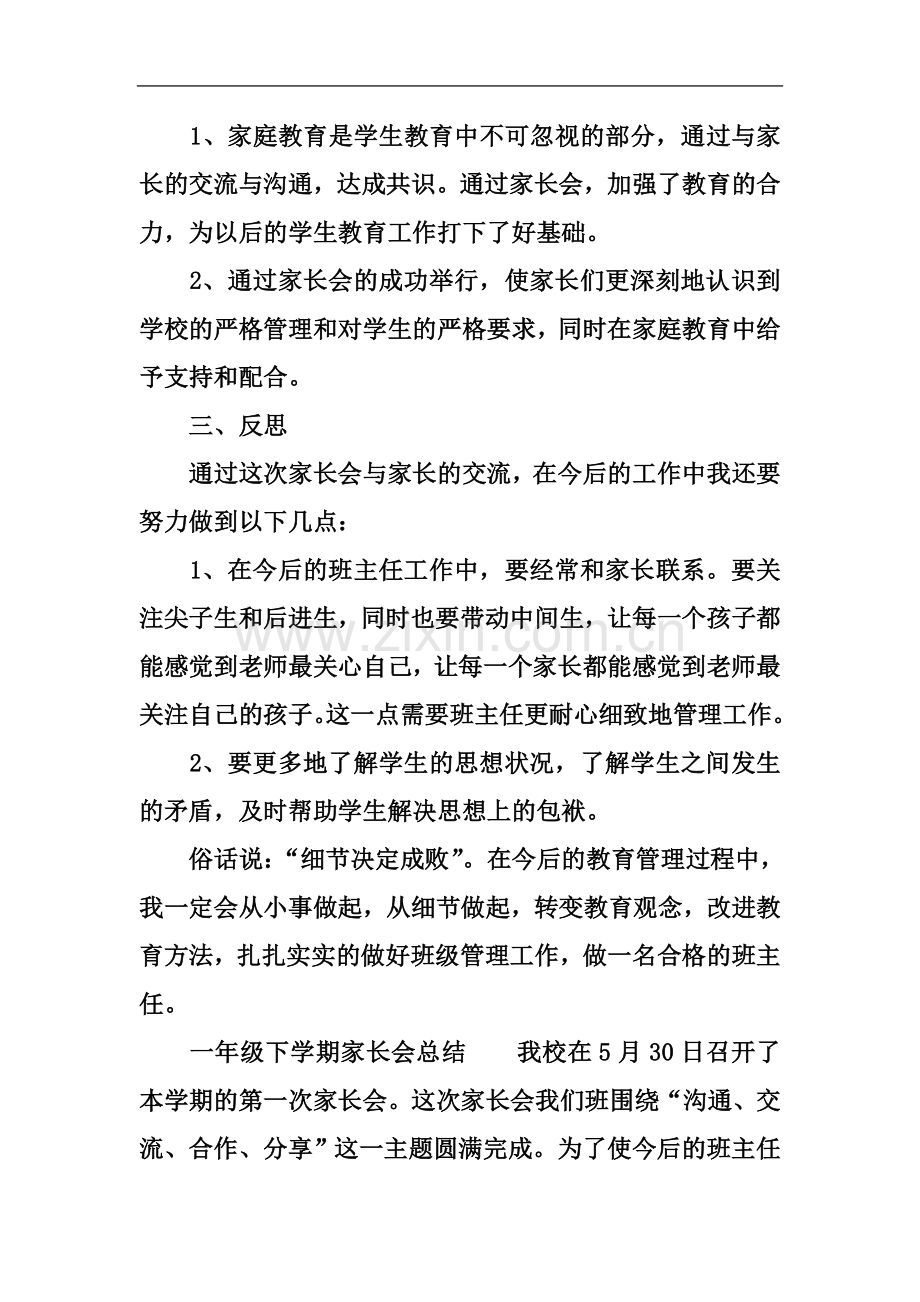 1、家庭教育是学生教育中不可忽视的部分，通过与家长的交流与沟通，达成共识。通过家长会，加强了教育的合力，为以后的学生教育工作打下了好基础。

2、通过家长会的成功举行，使家长们更深刻地认识到学校的严格管理和对学生的严格要求，同时在家庭教育中给予支持和配合。

三、反思

通过这次家长会与家长的交流，在今后的工作中我还要努力做到以下几点：

1、在今后的班主任工作中，要经常和家长联系。要关注尖子生和后进生，同时也要带动中间生，让每一个孩子都能感觉到老师最关心自己，让每一个家长都能感觉到老师最关注自己的孩子。这一点需要班主任更耐心细致地管理工作。

2、要更多地了解学生的思想状况，了解学生之间发生的矛盾，及时帮助学生解决思想上的包袱。

俗话说：“细节决定成败”。在今后的教育管理过程中，我一定会从小事做起，从细节做起，转变教育观念，改进教育方法，扎扎实实的做好班级管理工作，做一名合格的班主任。

一年级下学期家长会总结 我校在5月30日召开了本学期的第一次家长会。这次家长会我们班围绕“沟通、交流、合作、分享”这一主题圆满完成。为了使今后的班主任

www.zixin.com.cn